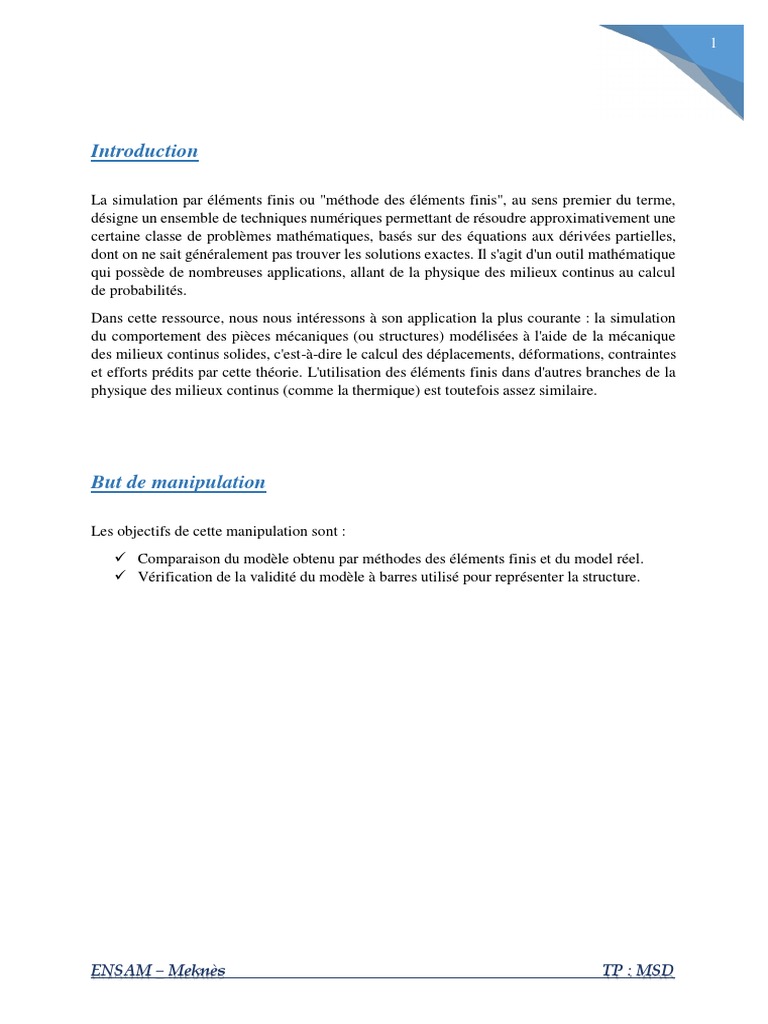 1

Introduction

La simulation par éléments finis ou "méthode des éléments finis", au sens premier du terme, désigne un ensemble de techniques numériques permettant de résoudre approximativement une certaine classe de problèmes mathématiques, basés sur des équations aux dérivées partielles, dont on ne sait généralement pas trouver les solutions exactes. Il s'agit d'un outil mathématique qui possède de nombreuses applications, allant de la physique des milieux continus au calcul de probabilités.

Dans cette ressource, nous nous intéressons à son application la plus courante : la simulation du comportement des pièces mécaniques (ou structures) modélisées à l'aide de la mécanique des milieux continus solides, c'est-à-dire le calcul des déplacements, déformations, contraintes et efforts prédits par cette théorie. L'utilisation des éléments finis dans d'autres branches de la physique des milieux continus (comme la thermique) est toutefois assez similaire.

But de manipulation

Les objectifs de cette manipulation sont :

✓ Comparaison du modèle obtenu par méthodes des éléments finis et du model réel.
✓ Vérification de la validité du modèle à barres utilisé pour représenter la structure.

ENSAM – Meknès

TP : MSD